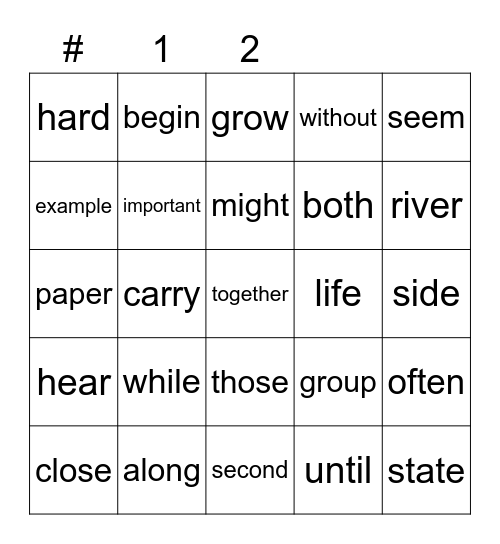 | # | 1 | 2 | | |
|---|---|---|---|---|
| hard | begin | grow | without | seem |
| example | important | might | both | river |
| paper | carry | together | life | side |
| hear | while | those | group | often |
| close | along | second | until | state |